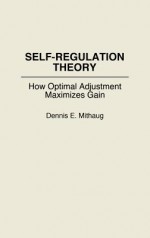 SELF-REGULATION THEORY

How Optimal Adjustment Maximizes Gain

Dennis E. Mithaug